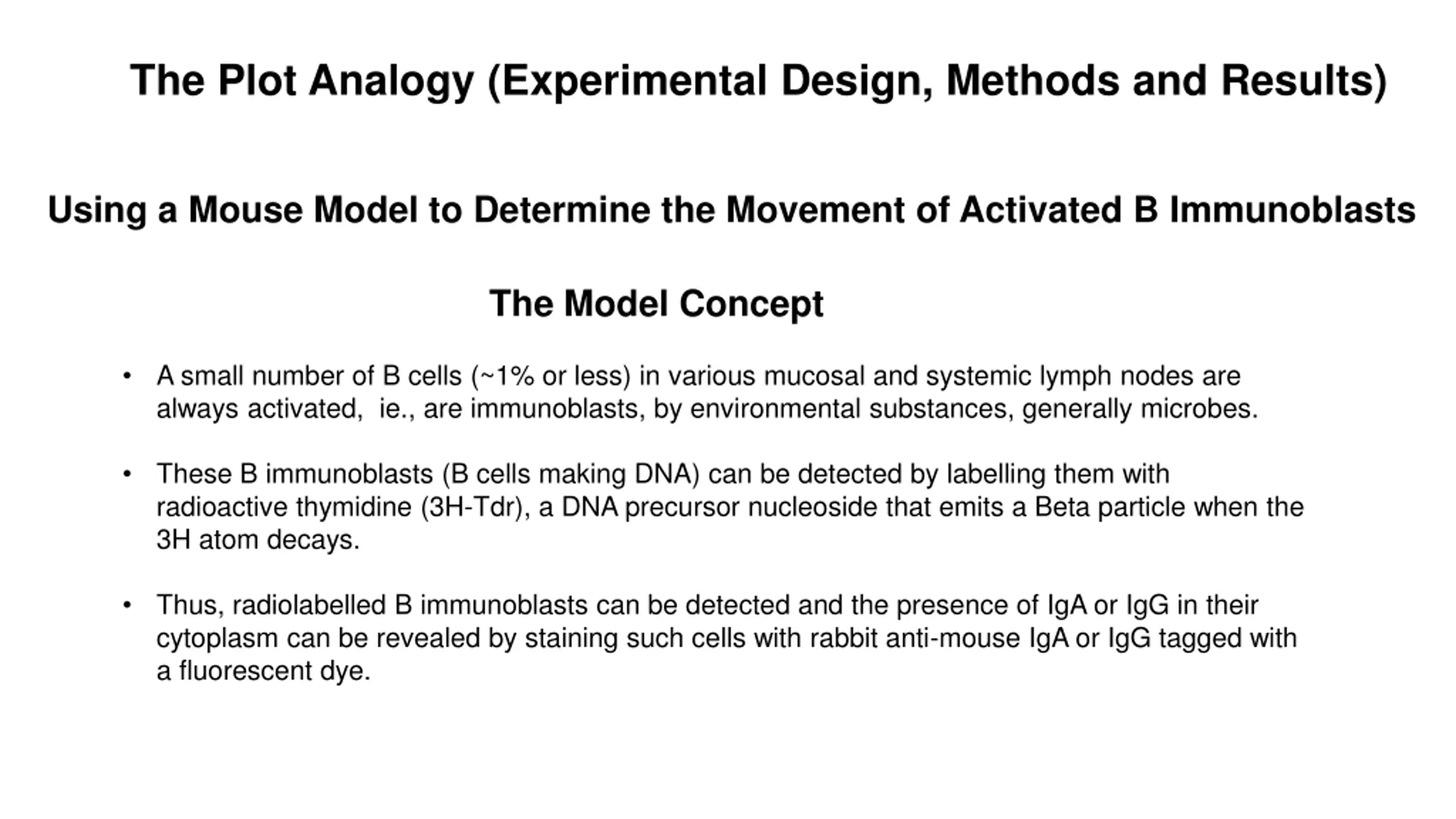 The Plot Analogy (Experimental Design, Methods and Results)

Using a Mouse Model to Determine the Movement of Activated B Immunoblasts

The Model Concept

• A small number of B cells (~1% or less) in various mucosal and systemic lymph nodes are always activated, ie., are immunoblasts, by environmental substances, generally microbes.

• These B immunoblasts (B cells making DNA) can be detected by labelling them with radioactive thymidine (3H-Tdr), a DNA precursor nucleoside that emits a Beta particle when the 3H atom decays.

• Thus, radiolabelled B immunoblasts can be detected and the presence of IgA or IgG in their cytoplasm can be revealed by staining such cells with rabbit anti-mouse IgA or IgG tagged with a fluorescent dye.